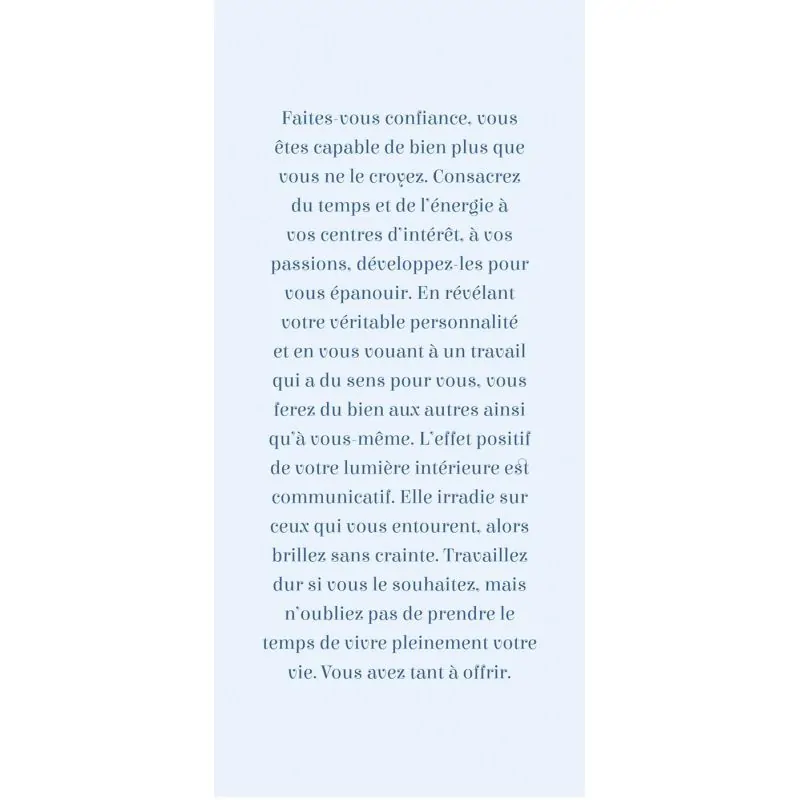 Faites-vous confiance, vous êtes capable de bien plus que vous ne le croyez. Consacrez du temps et de l'énergie à vos centres d'intérêt, à vos passions, développez-les pour vous épanouir. En révélant votre véritable personnalité et en vous vouant à un travail qui a du sens pour vous, vous ferez du bien aux autres ainsi qu'à vous-même. L'effet positif de votre lumière intérieure est communicatif. Elle irradie sur ceux qui vous entourent, alors brillez sans crainte. Travaillez dur si vous le souhaitez, mais n'oubliez pas de prendre le temps de vivre pleinement votre vie. Vous avez tant à offrir.